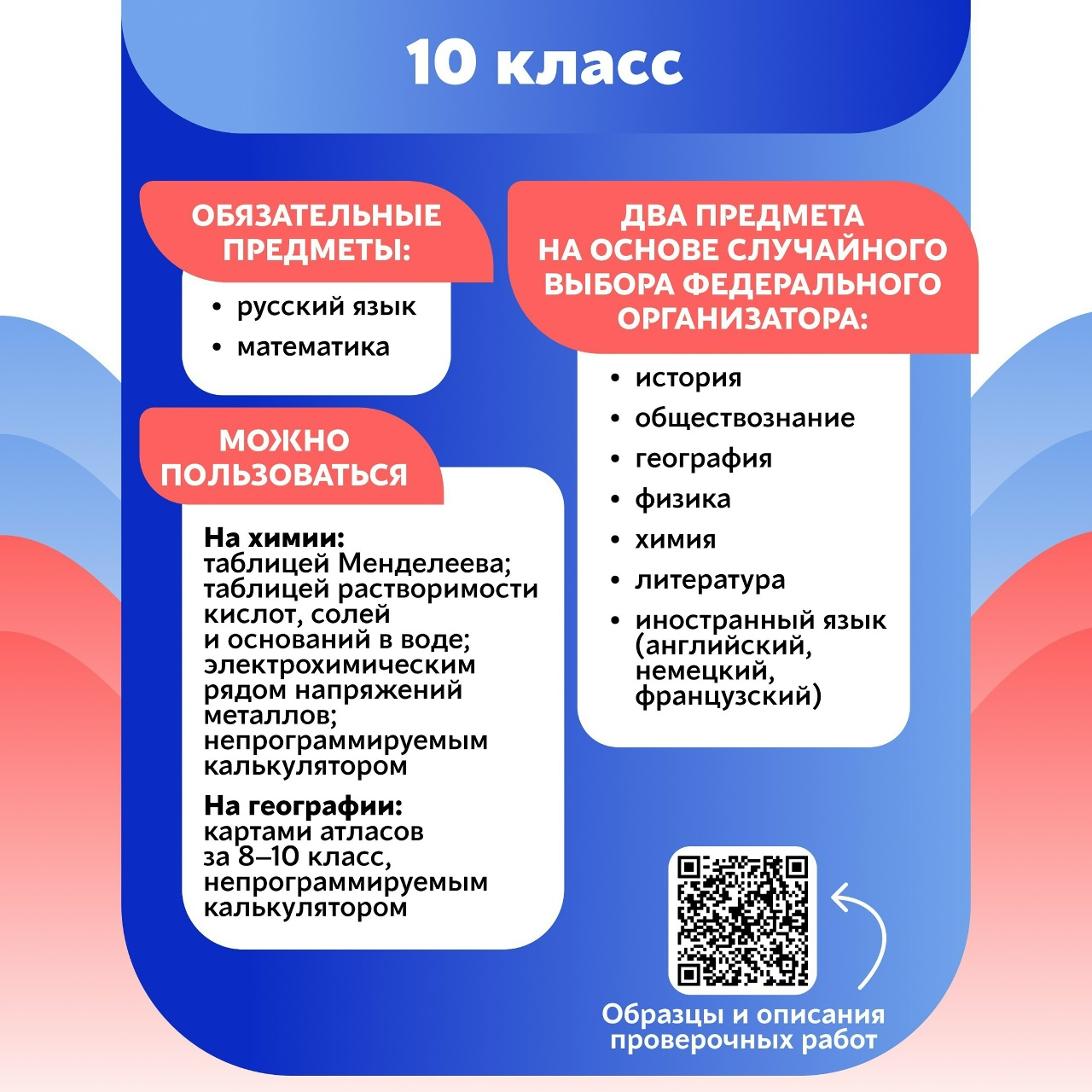 10 класс

ОБЯЗАТЕЛЬНЫЕ ПРЕДМЕТЫ:

• русский язык
• математика

МОЖНО ПОЛЬЗОВАТЬСЯ

На химии: таблицей Менделеева; таблицей растворимости кислот, солей и оснований в воде; электрохимическим рядом напряжений металлов; непрограммируемым калькулятором

На географии: картами атласов за 8–10 класс, непрограммируемым калькулятором

ДВА ПРЕДМЕТА НА ОСНОВЕ СЛУЧАЙНОГО ВЫБОРА ФЕДЕРАЛЬНОГО ОРГАНИЗАТОРА:

• история
• обществознание
• география
• физика
• химия
• литература
• иностранный язык (английский, немецкий, французский)

Образцы и описания проверочных работ